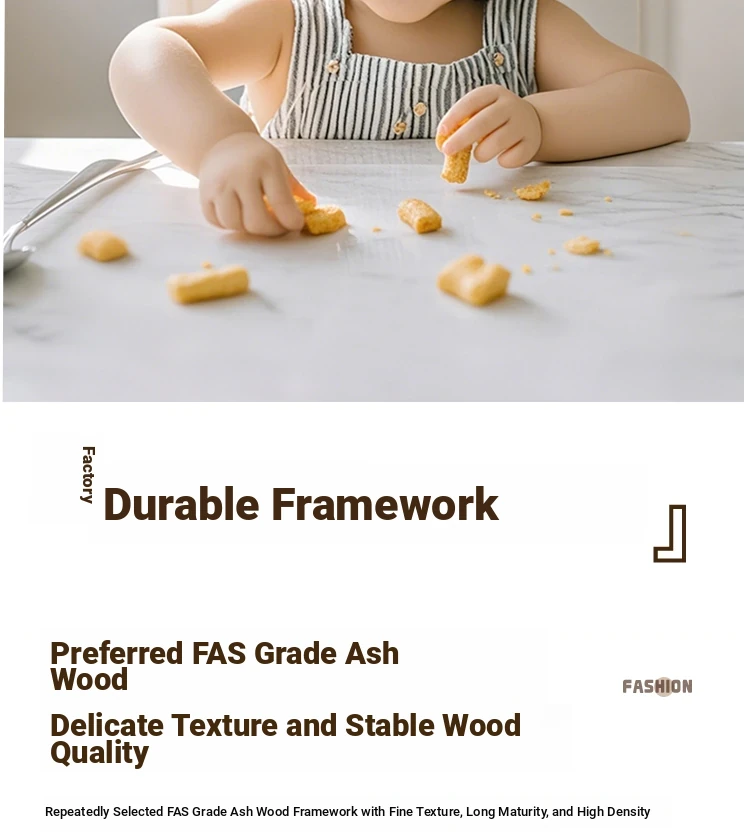 Factory

Durable Framework

Preferred FAS Grade Ash Wood

Delicate Texture and Stable Wood Quality

FASHION

Repeatedly Selected FAS Grade Ash Wood Framework with Fine Texture, Long Maturity, and High Density